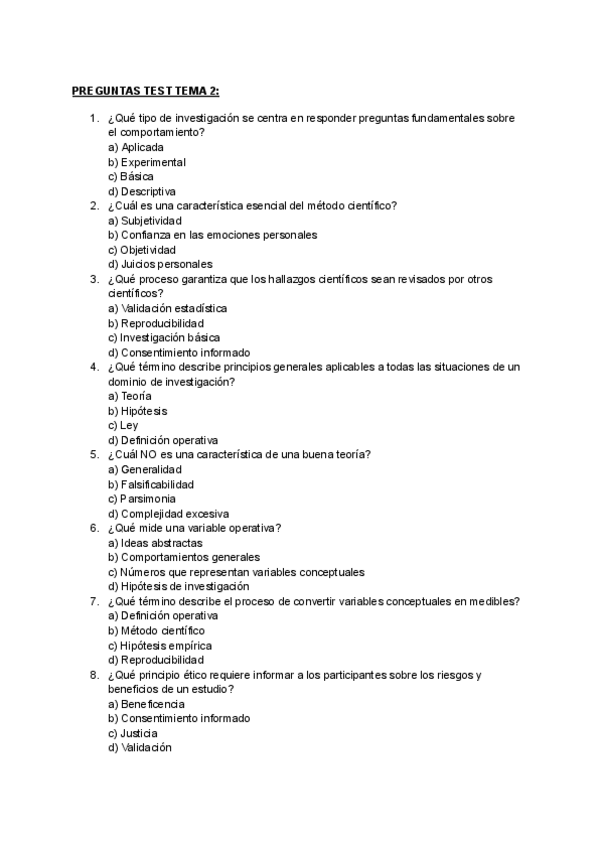 PREGUNTAS TEST TEMA 2:

1. ¿Qué tipo de investigación se centra en responder preguntas fundamentales sobre el comportamiento?
a) Aplicada
b) Experimental
c) Básica
d) Descriptiva
2. ¿Cuál es una característica esencial del método científico?
a) Subjetividad
b) Confianza en las emociones personales
c) Objetividad
d) Juicios personales
3. ¿Qué proceso garantiza que los hallazgos científicos sean revisados por otros científicos?
a) Validación estadística
b) Reproducibilidad
c) Investigación básica
d) Consentimiento informado
4. ¿Qué término describe principios generales aplicables a todas las situaciones de un dominio de investigación?
a) Teoría
b) Hipótesis
c) Ley
d) Definición operativa
5. ¿Cuál NO es una característica de una buena teoría?
a) Generalidad
b) Falsificabilidad
c) Parsimonia
d) Complejidad excesiva
6. ¿Qué mide una variable operativa?
a) Ideas abstractas
b) Comportamientos generales
c) Números que representan variables conceptuales
d) Hipótesis de investigación
7. ¿Qué término describe el proceso de convertir variables conceptuales en medibles?
a) Definición operativa
b) Método científico
c) Hipótesis empírica
d) Reproducibilidad
8. ¿Qué principio ético requiere informar a los participantes sobre los riesgos y beneficios de un estudio?
a) Beneficencia
b) Consentimiento informado
c) Justicia
d) Validación